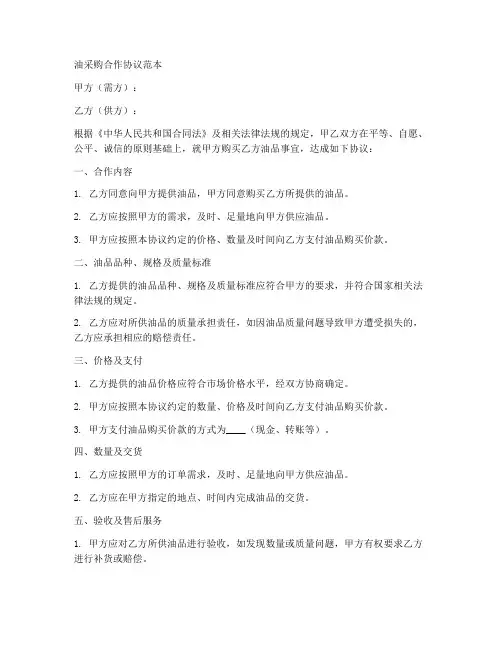 油采购合作协议范本

甲方（需方）：

乙方（供方）：

根据《中华人民共和国合同法》及相关法律法规的规定，甲乙双方在平等、自愿、公平、诚信的原则基础上，就甲方购买乙方油品事宜，达成如下协议：

一、合作内容

1. 乙方同意向甲方提供油品，甲方同意购买乙方所提供的油品。

2. 乙方应按照甲方的需求，及时、足量地向甲方供应油品。

3. 甲方应按照本协议约定的价格、数量及时间向乙方支付油品购买价款。

二、油品品种、规格及质量标准

1. 乙方提供的油品品种、规格及质量标准应符合甲方的要求，并符合国家相关法律法规的规定。

2. 乙方应对所供油品的质量承担责任，如因油品质量问题导致甲方遭受损失的，乙方应承担相应的赔偿责任。

三、价格及支付

1. 乙方提供的油品价格应符合市场价格水平，经双方协商确定。

2. 甲方应按照本协议约定的数量、价格及时间向乙方支付油品购买价款。

3. 甲方支付油品购买价款的方式为____（现金、转账等）。

四、数量及交货

1. 乙方应按照甲方的订单需求，及时、足量地向甲方供应油品。

2. 乙方应在甲方指定的地点、时间内完成油品的交货。

五、验收及售后服务

1. 甲方应对乙方所供油品进行验收，如发现数量或质量问题，甲方有权要求乙方进行补货或赔偿。